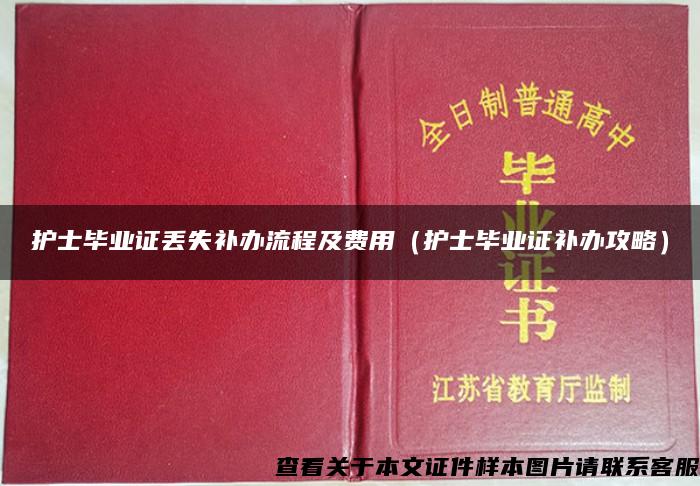 全日制普通高中

毕业证书

护士毕业证丢失补办流程及费用（护士毕业证补办攻略）

江苏省教育厅监制

查看关于本文证件样本图片请联系客服